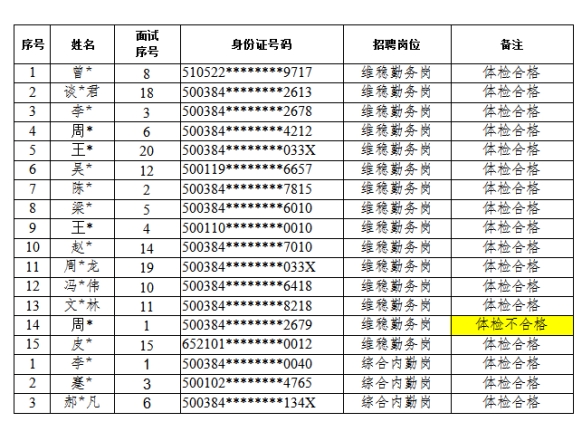 | 序号 | 姓名 | 面试序号 | 身份证号码 | 招聘岗位 | 备注 |
|---|---|---|---|---|---|
| 1 | 曾* | 8 | 510522********9717 | 维稳勤务岗 | 体检合格 |
| 2 | 谈*君 | 18 | 500384********2613 | 维稳勤务岗 | 体检合格 |
| 3 | 李* | 3 | 500384********2678 | 维稳勤务岗 | 体检合格 |
| 4 | 周* | 6 | 500384********4212 | 维稳勤务岗 | 体检合格 |
| 5 | 王* | 20 | 500384********033X | 维稳勤务岗 | 体检合格 |
| 6 | 吴* | 12 | 500119********6657 | 维稳勤务岗 | 体检合格 |
| 7 | 陈* | 2 | 500384********7815 | 维稳勤务岗 | 体检合格 |
| 8 | 梁* | 5 | 500384********6010 | 维稳勤务岗 | 体检合格 |
| 9 | 王* | 4 | 500110********0010 | 维稳勤务岗 | 体检合格 |
| 10 | 赵* | 14 | 500384********7010 | 维稳勤务岗 | 体检合格 |
| 11 | 周*龙 | 19 | 500384********033X | 维稳勤务岗 | 体检合格 |
| 12 | 冯*伟 | 10 | 500384********6418 | 维稳勤务岗 | 体检合格 |
| 13 | 文*林 | 11 | 500384********8218 | 维稳勤务岗 | 体检合格 |
| 14 | 周* | 1 | 500384********2679 | 维稳勤务岗 | 体检不合格 |
| 15 | 皮* | 15 | 652101********0012 | 维稳勤务岗 | 体检合格 |
| 1 | 李* | 1 | 500384********0040 | 综合内勤岗 | 体检合格 |
| 2 | 蹇* | 3 | 500102********4765 | 综合内勤岗 | 体检合格 |
| 3 | 郝*凡 | 6 | 500384********134X | 综合内勤岗 | 体检合格 |